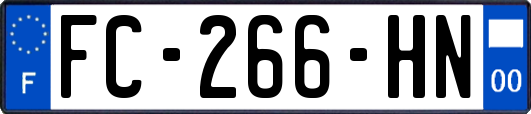 F
FC-266-HN
00